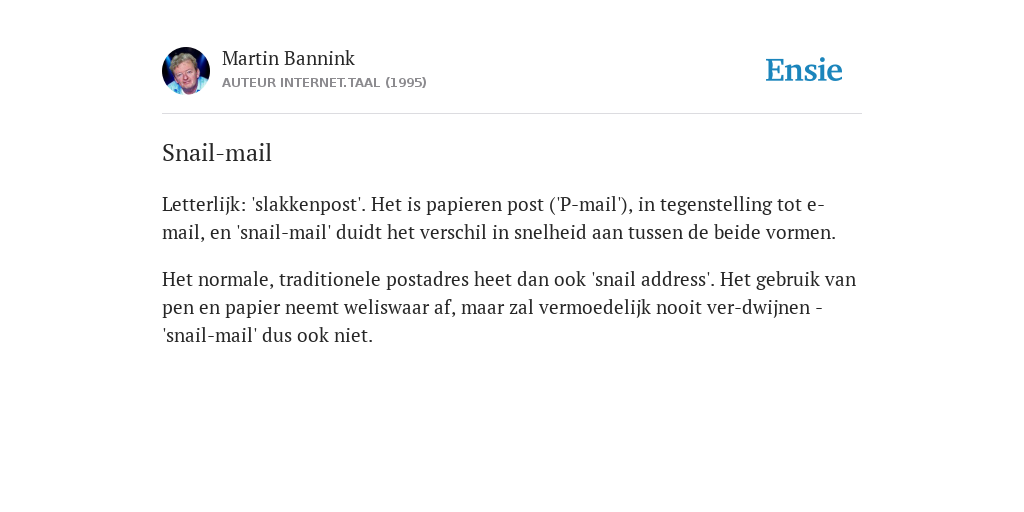 Martin Bannink
AUTEUR INTERNET.TAAL (1995)

Ensie

Snail-mail

Letterlijk: 'slakkenpost'. Het is papieren post ('P-mail'), in tegenstelling tot e-mail, en 'snail-mail' duidt het verschil in snelheid aan tussen de beide vormen.

Het normale, traditionele postadres heet dan ook 'snail address'. Het gebruik van pen en papier neemt weliswaar af, maar zal vermoedelijk nooit ver-dwijnen - 'snail-mail' dus ook niet.